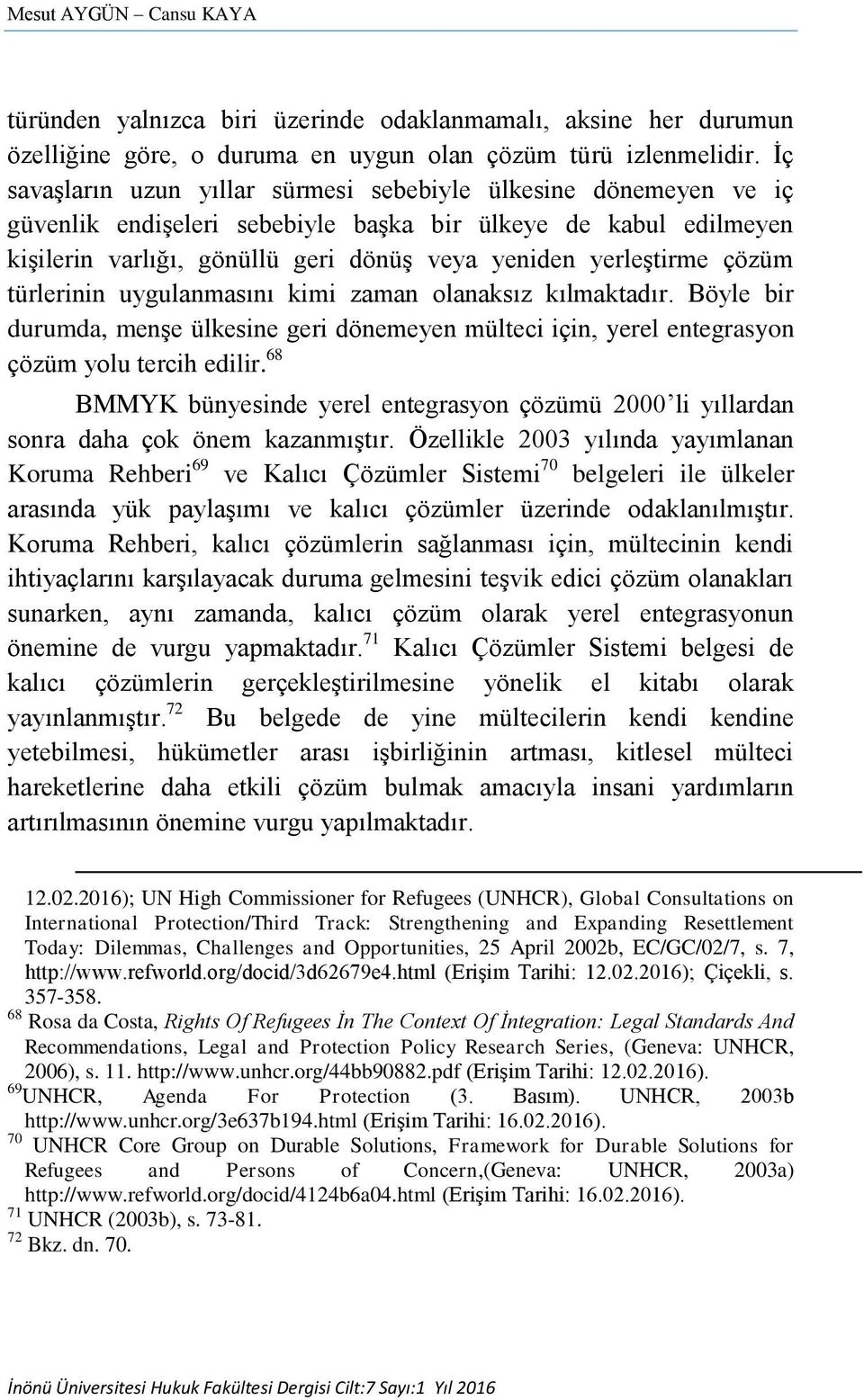 Mesut AYGÜN – Cansu KAYA

türünden yalnızca biri üzerinde odaklanmamalı, aksine her durumun özelliğine göre, o duruma en uygun olan çözüm türü izlenmelidir. İç savaşların uzun yıllar sürmesi sebebiyle ülkesine dönemeyen ve iç güvenlik endişeleri sebebiyle başka bir ülkeye de kabul edilmeyen kişilerin varlığı, gönüllü geri dönüş veya yeniden yerleştirme çözüm türlerinin uygulanmasını kimi zaman olanaksız kılmaktadır. Böyle bir durumda, menşe ülkesine geri dönemeyen mülteci için, yerel entegrasyon çözüm yolu tercih edilir.$^{68}$

BMMYK bünyesinde yerel entegrasyon çözümü 2000'li yıllardan sonra daha çok önem kazanmıştır. Özellikle 2003 yılında yayımlanan Koruma Rehberi$^{69}$ ve Kalıcı Çözümler Sistemi$^{70}$ belgeleri ile ülkeler arasında yük paylaşımı ve kalıcı çözümler üzerinde odaklanılmıştır. Koruma Rehberi, kalıcı çözümlerin sağlanması için, mültecinin kendi ihtiyaçlarını karşılayacak duruma gelmesini teşvik edici çözüm olanakları sunarken, aynı zamanda, kalıcı çözüm olarak yerel entegrasyonun önemine de vurgu yapmaktadır.$^{71}$ Kalıcı Çözümler Sistemi belgesi de kalıcı çözümlerin gerçekleştirilmesine yönelik el kitabı olarak yayınlanmıştır.$^{72}$ Bu belgede de yine mültecilerin kendi kendine yetebilmesi, hükümetler arası işbirliğinin artması, kitlesel mülteci hareketlerine daha etkili çözüm bulmak amacıyla insani yardımların artırılmasının önemine vurgu yapılmaktadır.

12.02.2016); UN High Commissioner for Refugees (UNHCR), Global Consultations on International Protection/Third Track: Strengthening and Expanding Resettlement Today: Dilemmas, Challenges and Opportunities, 25 April 2002b, EC/GC/02/7, s. 7, http://www.refworld.org/docid/3d62679e4.html (Erişim Tarihi: 12.02.2016); Çiçekli, s. 357-358.
$^{68}$ Rosa da Costa, Rights Of Refugees İn The Context Of İntegration: Legal Standards And Recommendations, Legal and Protection Policy Research Series, (Geneva: UNHCR, 2006), s. 11. http://www.unhcr.org/44bb90882.pdf (Erişim Tarihi: 12.02.2016).
$^{69}$UNHCR, Agenda For Protection (3. Basım). UNHCR, 2003b http://www.unhcr.org/3e637b194.html (Erişim Tarihi: 16.02.2016).
$^{70}$ UNHCR Core Group on Durable Solutions, Framework for Durable Solutions for Refugees and Persons of Concern,(Geneva: UNHCR, 2003a) http://www.refworld.org/docid/4124b6a04.html (Erişim Tarihi: 16.02.2016).
$^{71}$ UNHCR (2003b), s. 73-81.
$^{72}$ Bkz. dn. 70.

İnönü Üniversitesi Hukuk Fakültesi Dergisi Cilt:7 Sayı:1 Yıl 2016